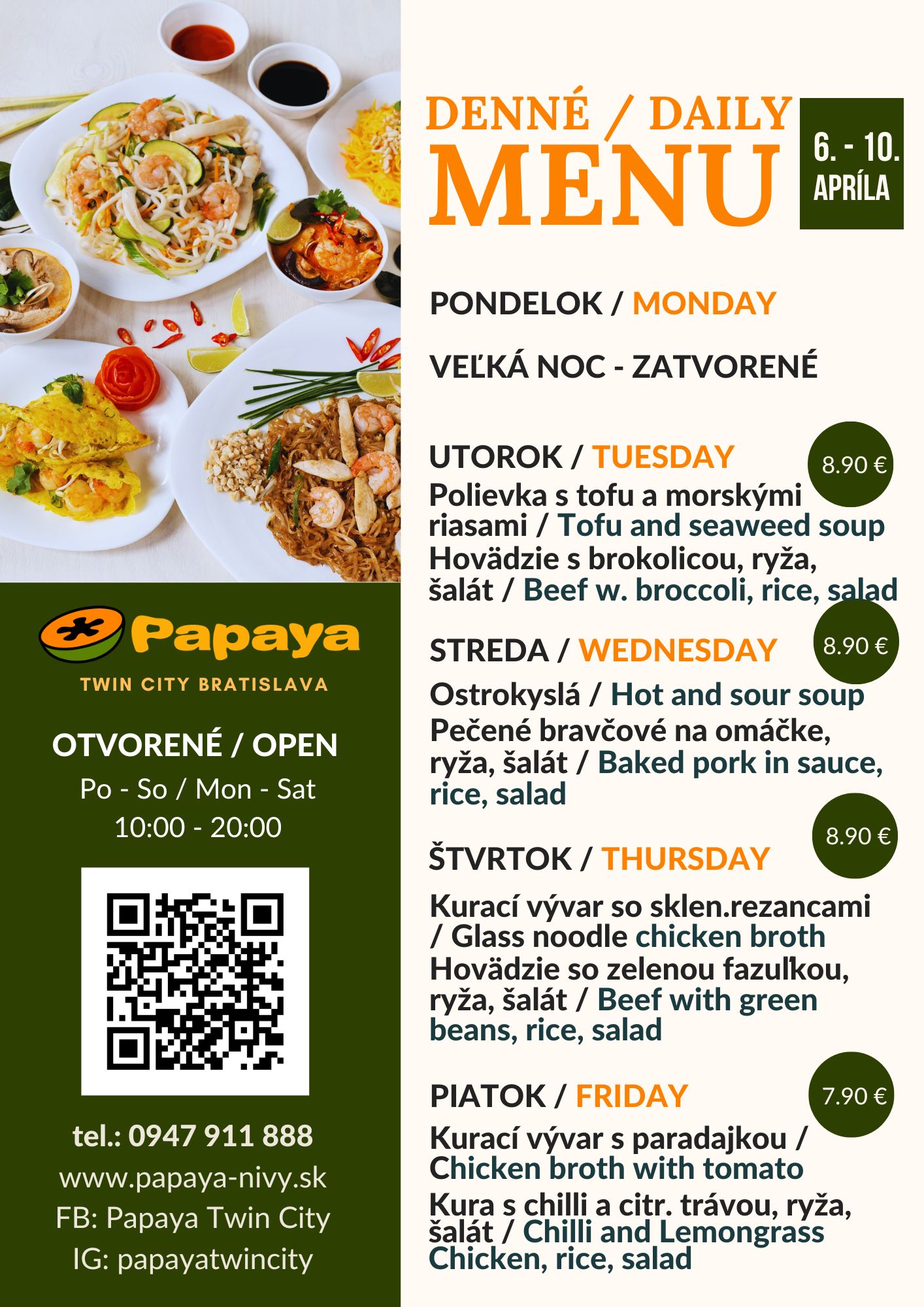 Papaya
TWIN CITY BRATISLAVA

OTVORENÉ / OPEN
Po - So / Mon - Sat
10:00 - 20:00

tel.: 0947 911 888
www.papaya-nivy.sk
FB: Papaya Twin City
IG: papayatwincity

DENNÉ / DAILY
MENU

6. - 10. APRÍLA

PONDELOK / MONDAY

VEĽKÁ NOC - ZATVORENÉ

UTOROK / TUESDAY
8.90 €
Polievka s tofu a morskými riasami / Tofu and seaweed soup
Hovädzie s brokolicou, ryža, šalát / Beef w. broccoli, rice, salad

STREDA / WEDNESDAY
8.90 €
Ostrokyslá / Hot and sour soup
Pečené bravčové na omáčke, ryža, šalát / Baked pork in sauce, rice, salad

ŠTVRTOK / THURSDAY
8.90 €
Kurací vývar so sklen.rezancami / Glass noodle chicken broth
Hovädzie so zelenou fazuľkou, ryža, šalát / Beef with green beans, rice, salad

PIATOK / FRIDAY
7.90 €
Kurací vývar s paradajkou / Chicken broth with tomato
Kura s chilli a citr. trávou, ryža, šalát / Chilli and Lemongrass Chicken, rice, salad